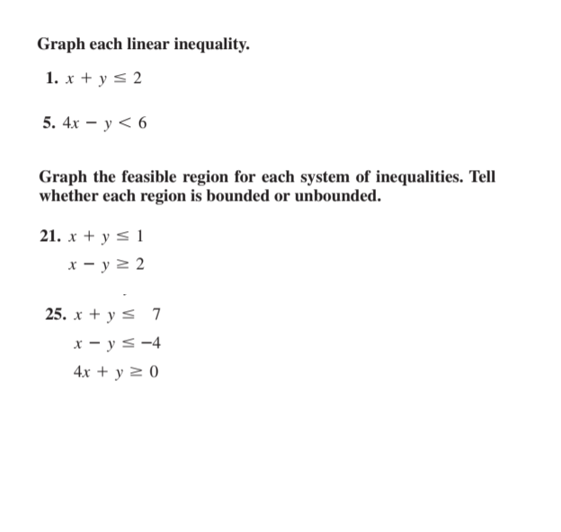 Graph each linear inequality.

1. $x + y \leq 2$

5. $4x - y < 6$

Graph the feasible region for each system of inequalities. Tell whether each region is bounded or unbounded.

21. $x + y \leq 1$
$x - y \geq 2$

25. $x + y \leq 7$
$x - y \leq -4$
$4x + y \geq 0$